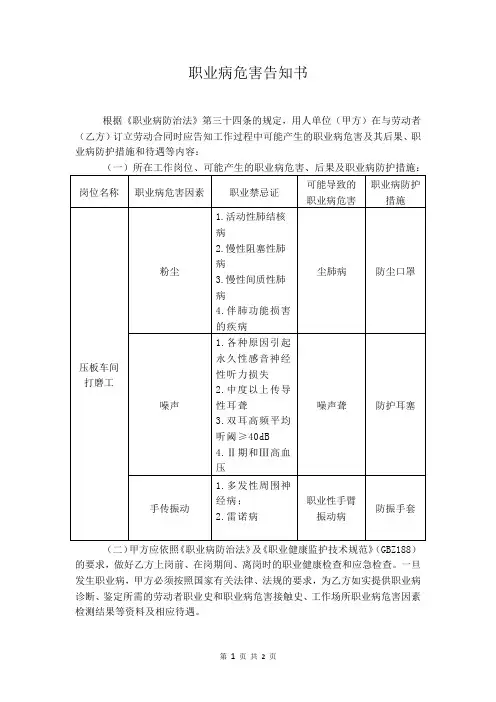 职业病危害告知书

根据《职业病防治法》第三十四条的规定，用人单位（甲方）在与劳动者（乙方）订立劳动合同时应告知工作过程中可能产生的职业病危害及其后果、职业病防护措施和待遇等内容：

（一）所在工作岗位、可能产生的职业病危害、后果及职业病防护措施：

| 岗位名称 | 职业病危害因素 | 职业禁忌证 | 可能导致的职业病危害 | 职业病防护措施 |
|---|---|---|---|---|
| 压板车间打磨工 | 粉尘 | 1.活动性肺结核病 2.慢性阻塞性肺病 3.慢性间质性肺病 4.伴肺功能损害的疾病 | 尘肺病 | 防尘口罩 |
| | 噪声 | 1.各种原因引起永久性感音神经性听力损失 2.中度以上传导性耳聋 3.双耳高频平均听阈≥40dB 4.Ⅱ期和Ⅲ高血压 | 噪声聋 | 防护耳塞 |
| | 手传振动 | 1.多发性周围神经病； 2.雷诺病 | 职业性手臂振动病 | 防振手套 |

（二）甲方应依照《职业病防治法》及《职业健康监护技术规范》（GBZ188）的要求，做好乙方上岗前、在岗期间、离岗时的职业健康检查和应急检查。一旦发生职业病，甲方必须按照国家有关法律、法规的要求，为乙方如实提供职业病诊断、鉴定所需的劳动者职业史和职业病危害接触史、工作场所职业病危害因素检测结果等资料及相应待遇。

第 1 页 共 2 页